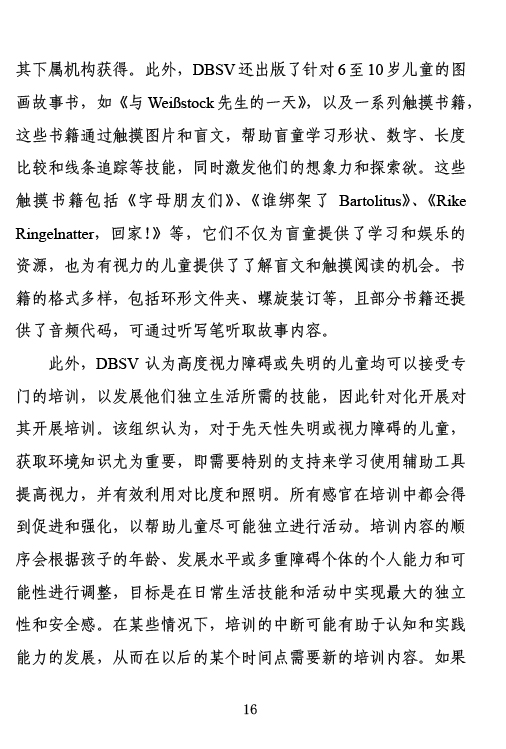 其下属机构获得。此外，DBSV 还出版了针对 6 至 10 岁儿童的图画故事书，如《与 Weißstock 先生的一天》，以及一系列触摸书籍，这些书籍通过触摸图片和盲文，帮助盲童学习形状、数字、长度比较和线条追踪等技能，同时激发他们的想象力和探索欲。这些触摸书籍包括《字母朋友们》、《谁绑架了 Bartolitus》、《Rike Ringelnatter，回家！》等，它们不仅为盲童提供了学习和娱乐的资源，也为有视力的儿童提供了了解盲文和触摸阅读的机会。书籍的格式多样，包括环形文件夹、螺旋装订等，且部分书籍还提供了音频代码，可通过听写笔听取故事内容。

此外，DBSV 认为高度视力障碍或失明的儿童均可以接受专门的培训，以发展他们独立生活所需的技能，因此针对化开展对其开展培训。该组织认为，对于先天性失明或视力障碍的儿童，获取环境知识尤为重要，即需要特别的支持来学习使用辅助工具提高视力，并有效利用对比度和照明。所有感官在培训中都会得到促进和强化，以帮助儿童尽可能独立进行活动。培训内容的顺序会根据孩子的年龄、发展水平或多重障碍个体的个人能力和可能性进行调整，目标是在日常生活技能和活动中实现最大的独立性和安全感。在某些情况下，培训的中断可能有助于认知和实践能力的发展，从而在以后的某个时间点需要新的培训内容。如果

16